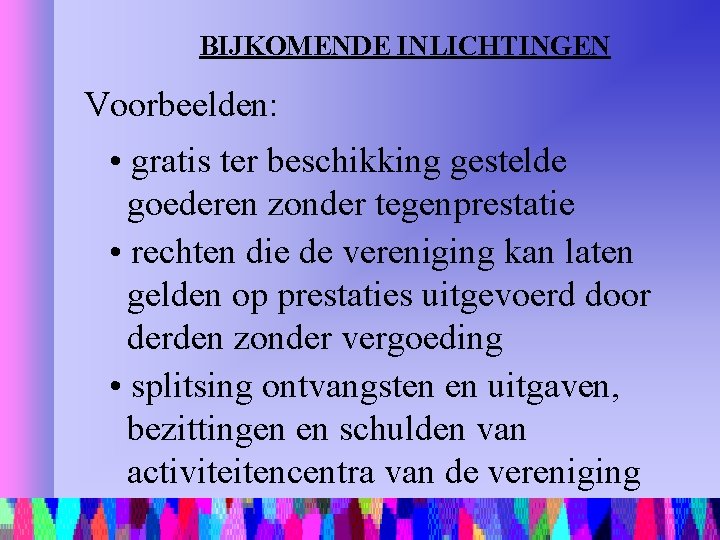 BIJKOMENDE INLICHTINGEN

Voorbeelden:

• gratis ter beschikking gestelde goederen zonder tegenprestatie

• rechten die de vereniging kan laten gelden op prestaties uitgevoerd door derden zonder vergoeding

• splitsing ontvangsten en uitgaven, bezittingen en schulden van activiteitencentra van de vereniging